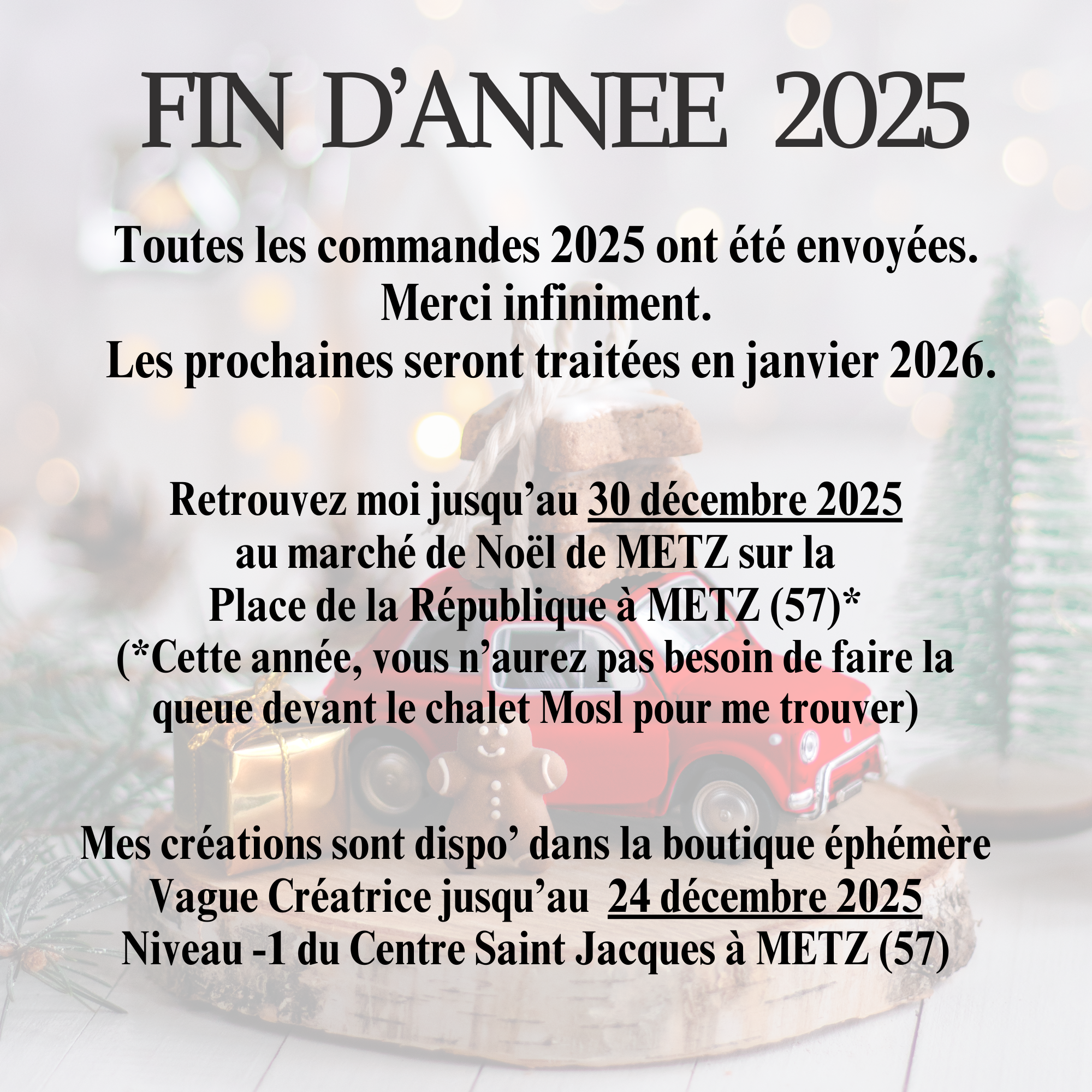 FIN D'ANNEE 2025

Toutes les commandes 2025 ont été envoyées.
Merci infiniment.
Les prochaines seront traitées en janvier 2026.

Retrouvez moi jusqu'au 30 décembre 2025
au marché de Noël de METZ sur la
Place de la République à METZ (57)*
(*Cette année, vous n'aurez pas besoin de faire la queue devant le chalet Mosl pour me trouver)

Mes créations sont dispo' dans la boutique éphémère
Vague Créatrice jusqu'au 24 décembre 2025
Niveau -1 du Centre Saint Jacques à METZ (57)